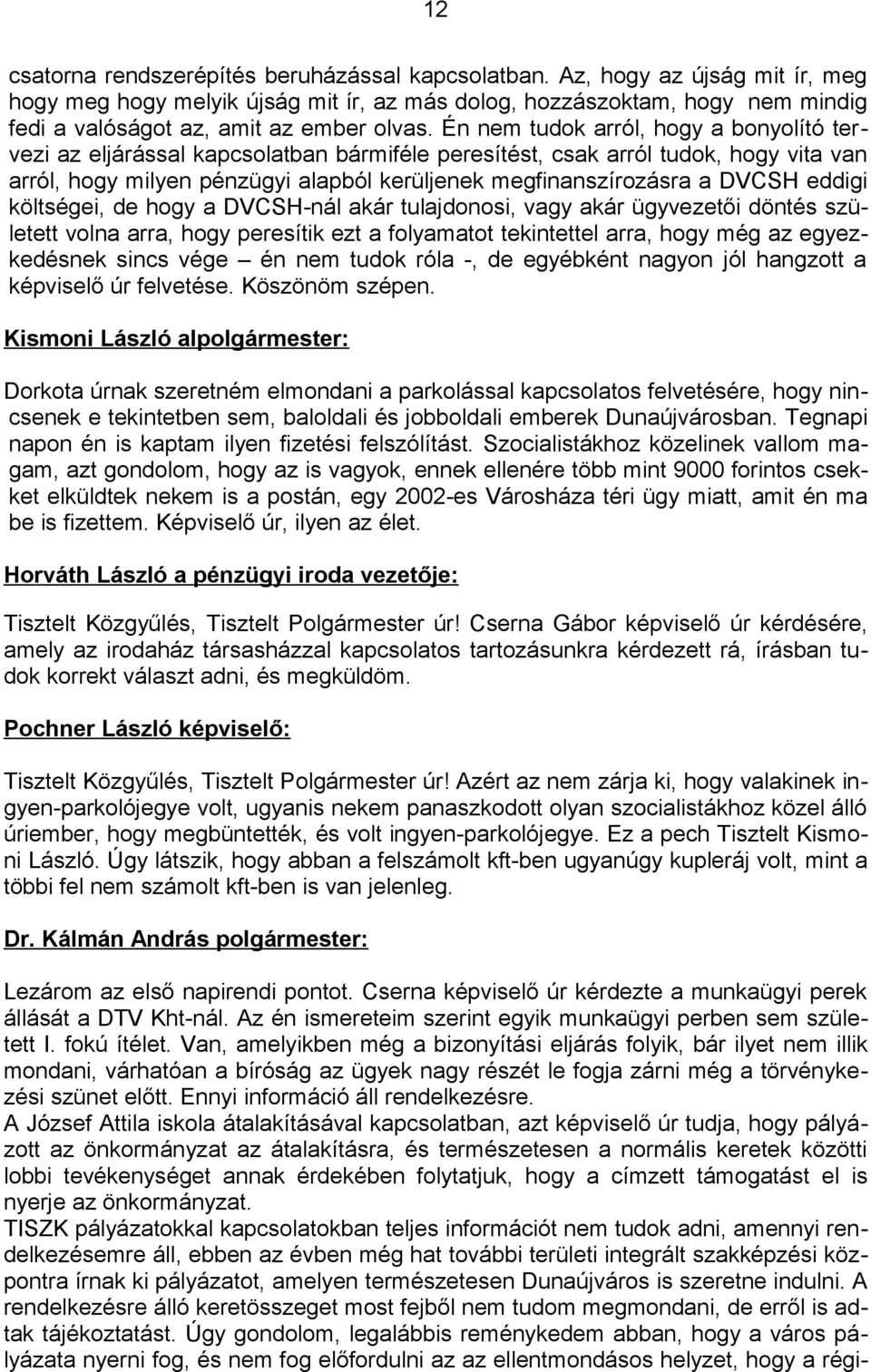 12

csatorna rendszerépítés beruházással kapcsolatban. Az, hogy az újság mit ír, meg hogy meg hogy melyik újság mit ír, az más dolog, hozzászoktam, hogy nem mindig fedi a valóságot az, amit az ember olvas. Én nem tudok arról, hogy a bonyolító tervezi az eljárással kapcsolatban bármiféle peresítést, csak arról tudok, hogy vita van arról, hogy milyen pénzügyi alapból kerüljenek megfinanszírozásra a DVCSH eddigi költségei, de hogy a DVCSH-nál akár tulajdonosi, vagy akár ügyvezetői döntés született volna arra, hogy peresítik ezt a folyamatot tekintettel arra, hogy még az egyezkedésnek sincs vége – én nem tudok róla -, de egyébként nagyon jól hangzott a képviselő úr felvetése. Köszönöm szépen.

Kismoni László alpolgármester:

Dorkota úrnak szeretném elmondani a parkolással kapcsolatos felvetésére, hogy nincsenek e tekintetben sem, baloldali és jobboldali emberek Dunaújvárosban. Tegnapi napon én is kaptam ilyen fizetési felszólítást. Szocialistákhoz közelinek vallom magam, azt gondolom, hogy az is vagyok, ennek ellenére több mint 9000 forintos csekket elküldtek nekem is a postán, egy 2002-es Városháza téri ügy miatt, amit én ma be is fizettem. Képviselő úr, ilyen az élet.

Horváth László a pénzügyi iroda vezetője:

Tisztelt Közgyűlés, Tisztelt Polgármester úr! Cserna Gábor képviselő úr kérdésére, amely az irodaház társasházzal kapcsolatos tartozásunkra kérdezett rá, írásban tudok korrekt választ adni, és megküldöm.

Pochner László képviselő:

Tisztelt Közgyűlés, Tisztelt Polgármester úr! Azért az nem zárja ki, hogy valakinek ingyen-parkolójegye volt, ugyanis nekem panaszkodott olyan szocialistákhoz közel álló úriember, hogy megbüntették, és volt ingyen-parkolójegye. Ez a pech Tisztelt Kismoni László. Úgy látszik, hogy abban a felszámolt kft-ben ugyanúgy kupleráj volt, mint a többi fel nem számolt kft-ben is van jelenleg.

Dr. Kálmán András polgármester:

Lezárom az első napirendi pontot. Cserna képviselő úr kérdezte a munkaügyi perek állását a DTV Kht-nál. Az én ismereteim szerint egyik munkaügyi perben sem született I. fokú ítélet. Van, amelyikben még a bizonyítási eljárás folyik, bár ilyet nem illik mondani, várhatóan a bíróság az ügyek nagy részét le fogja zárni még a törvénykezési szünet előtt. Ennyi információ áll rendelkezésre.
A József Attila iskola átalakításával kapcsolatban, azt képviselő úr tudja, hogy pályázott az önkormányzat az átalakításra, és természetesen a normális keretek közötti lobbi tevékenységet annak érdekében folytatjuk, hogy a címzett támogatást el is nyerje az önkormányzat.
TISZK pályázatokkal kapcsolatokban teljes információt nem tudok adni, amennyi rendelkezésemre áll, ebben az évben még hat további területi integrált szakképzési központra írnak ki pályázatot, amelyen természetesen Dunaújváros is szeretne indulni. A rendelkezésre álló keretösszeget most fejből nem tudom megmondani, de erről is adtak tájékoztatást. Úgy gondolom, legalábbis reménykedem abban, hogy a város pályázata nyerni fog, és nem fog előfordulni az az ellentmondásos helyzet, hogy a régi-